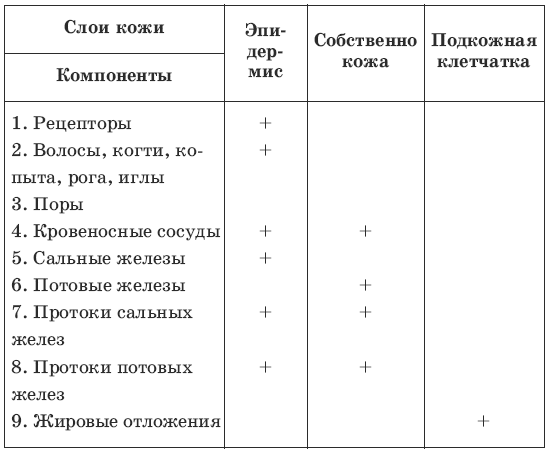 | Слои кожи / Компоненты | Эпидермис | Собственно кожа | Подкожная клетчатка |
|---|---|---|---|
| 1. Рецепторы | + | | |
| 2. Волосы, когти, копыта, рога, иглы | + | | |
| 3. Поры | | | |
| 4. Кровеносные сосуды | + | + | |
| 5. Сальные железы | + | | |
| 6. Потовые железы | | + | |
| 7. Протоки сальных желез | + | + | |
| 8. Протоки потовых желез | + | + | |
| 9. Жировые отложения | | | + |